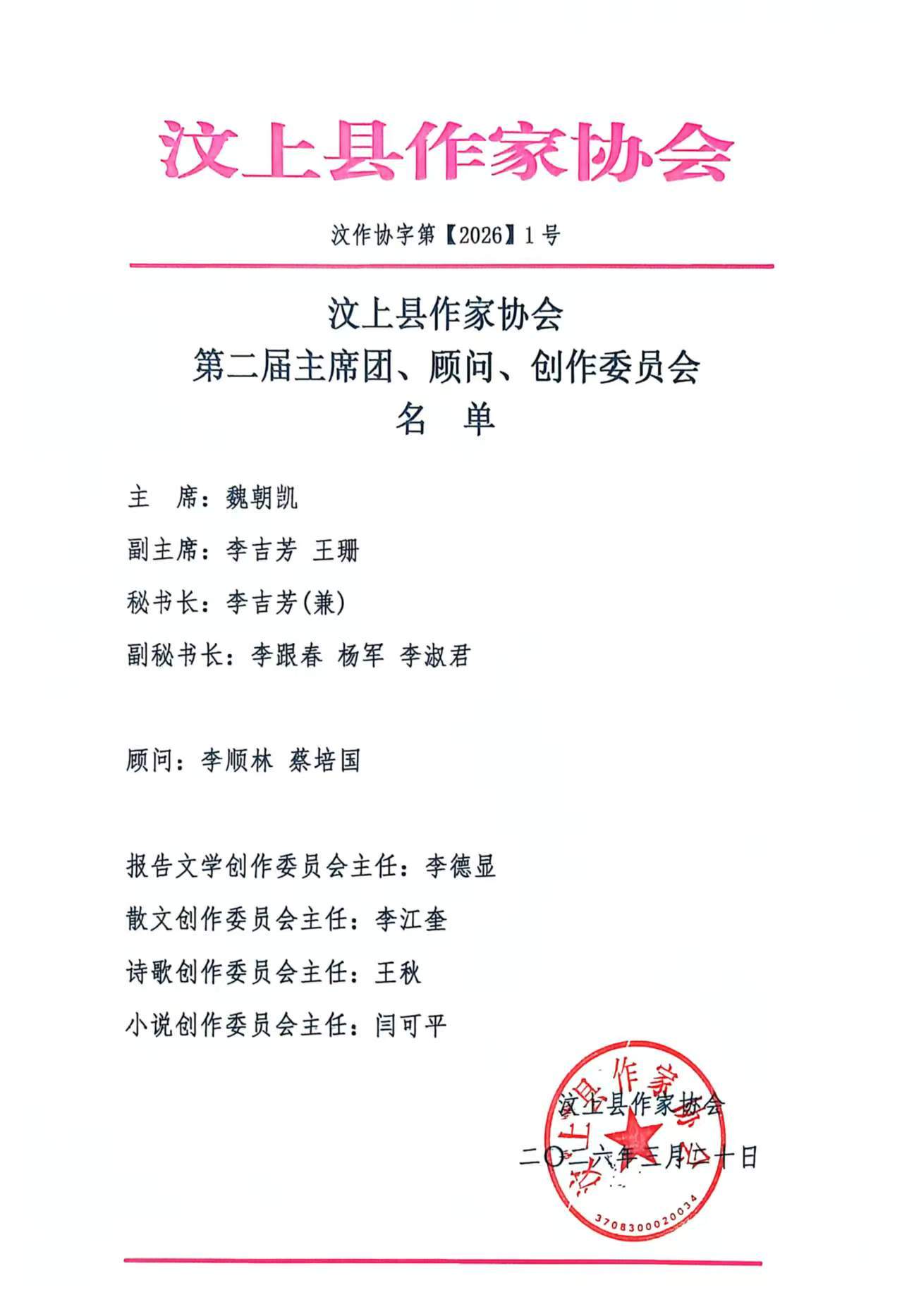 汶上县作家协会

汶作协字第【2026】1号

汶上县作家协会
第二届主席团、顾问、创作委员会
名 单

主 席：魏朝凯

副主席：李吉芳 王珊

秘书长：李吉芳(兼)

副秘书长：李跟春 杨军 李淑君

顾问：李顺林 蔡培国

报告文学创作委员会主任：李德显

散文创作委员会主任：李江奎

诗歌创作委员会主任：王秋

小说创作委员会主任：闫可平

汶上县作家协会

二〇二六年三月二十日

汶上县作家协会

3708300020034